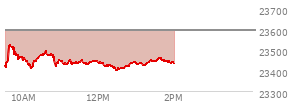 23700
23600
23500
23400
23300
10AM
12PM
2PM